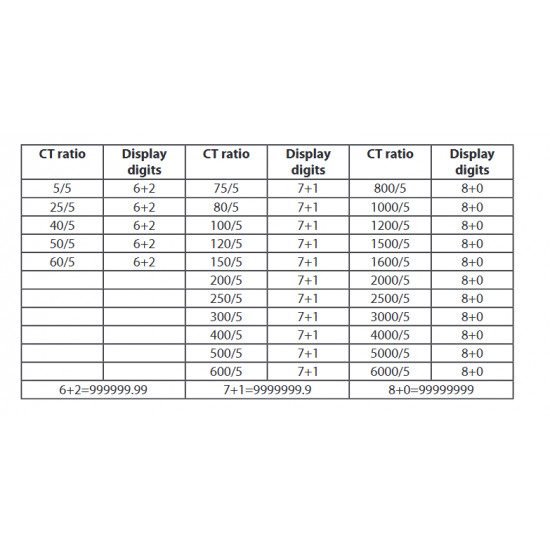 | CT ratio | Display digits | CT ratio | Display digits | CT ratio | Display digits |
|---|---|---|---|---|---|
| 5/5 | 6+2 | 75/5 | 7+1 | 800/5 | 8+0 |
| 25/5 | 6+2 | 80/5 | 7+1 | 1000/5 | 8+0 |
| 40/5 | 6+2 | 100/5 | 7+1 | 1200/5 | 8+0 |
| 50/5 | 6+2 | 120/5 | 7+1 | 1500/5 | 8+0 |
| 60/5 | 6+2 | 150/5 | 7+1 | 1600/5 | 8+0 |
| | | 200/5 | 7+1 | 2000/5 | 8+0 |
| | | 250/5 | 7+1 | 2500/5 | 8+0 |
| | | 300/5 | 7+1 | 3000/5 | 8+0 |
| | | 400/5 | 7+1 | 4000/5 | 8+0 |
| | | 500/5 | 7+1 | 5000/5 | 8+0 |
| | | 600/5 | 7+1 | 6000/5 | 8+0 |
| 6+2=999999.99 | | 7+1=9999999.9 | | 8+0=99999999 | |